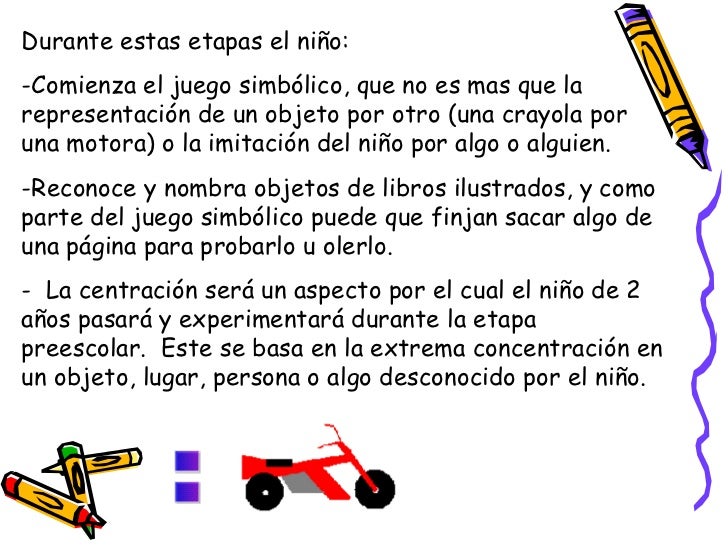 Durante estas etapas el niño:

-Comienza el juego simbólico, que no es mas que la representación de un objeto por otro (una crayola por una motora) o la imitación del niño por algo o alguien.

-Reconoce y nombra objetos de libros ilustrados, y como parte del juego simbólico puede que finjan sacar algo de una página para probarlo u olerlo.

- La centración será un aspecto por el cual el niño de 2 años pasará y experimentará durante la etapa preescolar. Este se basa en la extrema concentración en un objeto, lugar, persona o algo desconocido por el niño.